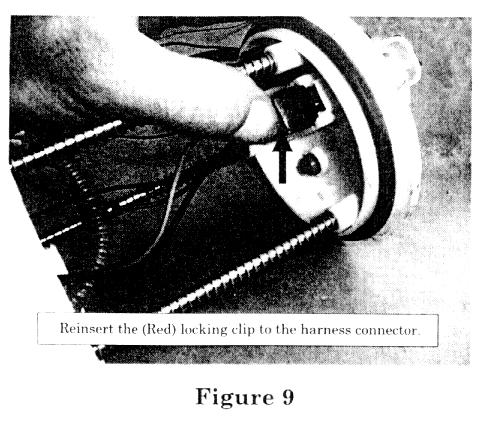 Reinsert the (Red) locking clip to the harness connector.

Figure 9